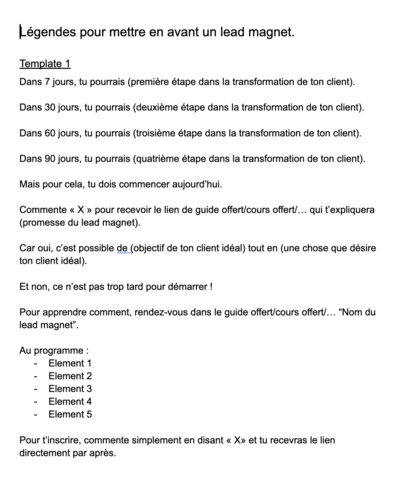 Légendes pour mettre en avant un lead magnet.

Template 1

Dans 7 jours, tu pourrais (première étape dans la transformation de ton client).

Dans 30 jours, tu pourrais (deuxième étape dans la transformation de ton client).

Dans 60 jours, tu pourrais (troisième étape dans la transformation de ton client).

Dans 90 jours, tu pourrais (quatrième étape dans la transformation de ton client).

Mais pour cela, tu dois commencer aujourd'hui.

Commente « X » pour recevoir le lien de guide offert/cours offert/… qui t'expliquera (promesse du lead magnet).

Car oui, c'est possible de (objectif de ton client idéal) tout en (une chose que désire ton client idéal).

Et non, ce n'est pas trop tard pour démarrer !

Pour apprendre comment, rendez-vous dans le guide offert/cours offert/… "Nom du lead magnet".

Au programme :
- Element 1
- Element 2
- Element 3
- Element 4
- Element 5

Pour t'inscrire, commente simplement en disant « X» et tu recevras le lien directement par après.